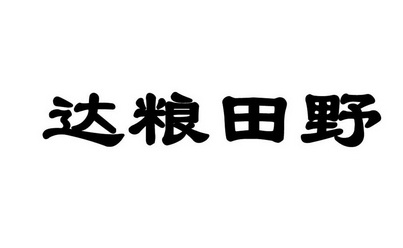 达粮田野